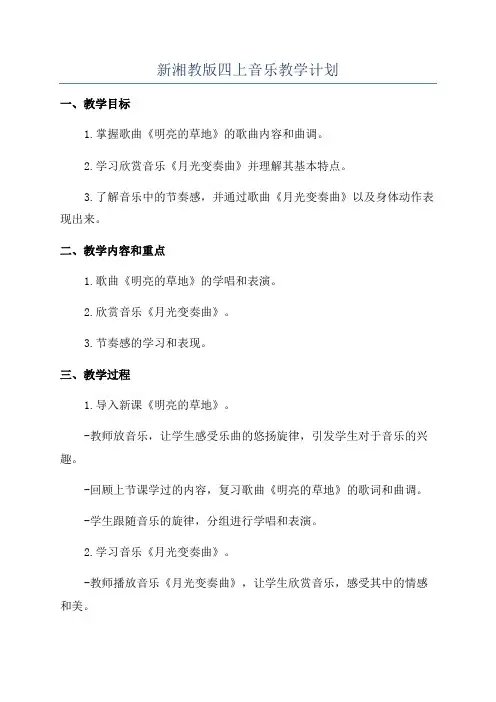 新湘教版四上音乐教学计划

一、教学目标

1.掌握歌曲《明亮的草地》的歌曲内容和曲调。

2.学习欣赏音乐《月光变奏曲》并理解其基本特点。

3.了解音乐中的节奏感，并通过歌曲《月光变奏曲》以及身体动作表现出来。

二、教学内容和重点

1.歌曲《明亮的草地》的学唱和表演。

2.欣赏音乐《月光变奏曲》。

3.节奏感的学习和表现。

三、教学过程

1.导入新课《明亮的草地》。

-教师放音乐，让学生感受乐曲的悠扬旋律，引发学生对于音乐的兴趣。

-回顾上节课学过的内容，复习歌曲《明亮的草地》的歌词和曲调。

-学生跟随音乐的旋律，分组进行学唱和表演。

2.学习音乐《月光变奏曲》。

-教师播放音乐《月光变奏曲》，让学生欣赏音乐，感受其中的情感和美。